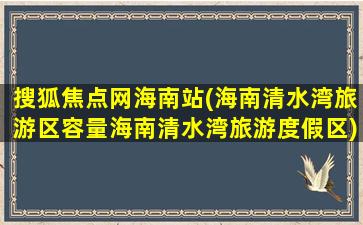 搜狐焦点网海南站(海南清水湾旅游区容量海南清水湾旅游度假区)